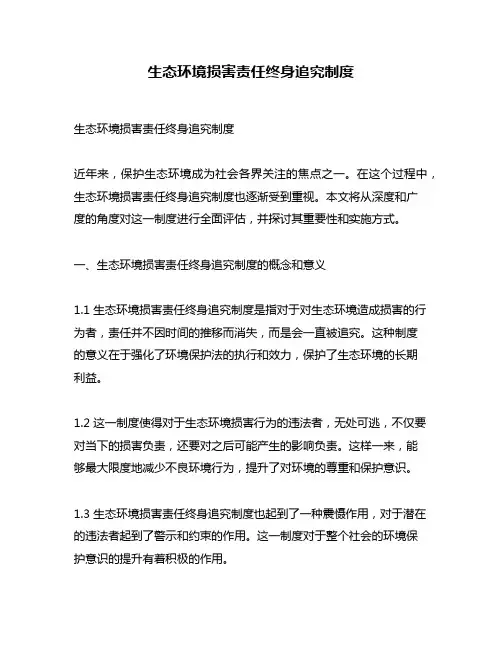 生态环境损害责任终身追究制度

生态环境损害责任终身追究制度

近年来，保护生态环境成为社会各界关注的焦点之一。在这个过程中，生态环境损害责任终身追究制度也逐渐受到重视。本文将从深度和广度的角度对这一制度进行全面评估，并探讨其重要性和实施方式。

一、生态环境损害责任终身追究制度的概念和意义

1.1 生态环境损害责任终身追究制度是指对于对生态环境造成损害的行为者，责任并不因时间的推移而消失，而是会一直被追究。这种制度的意义在于强化了环境保护法的执行和效力，保护了生态环境的长期利益。

1.2 这一制度使得对于生态环境损害行为的违法者，无处可逃，不仅要对当下的损害负责，还要对之后可能产生的影响负责。这样一来，能够最大限度地减少不良环境行为，提升了对环境的尊重和保护意识。

1.3 生态环境损害责任终身追究制度也起到了一种震慑作用，对于潜在的违法者起到了警示和约束的作用。这一制度对于整个社会的环境保护意识的提升有着积极的作用。